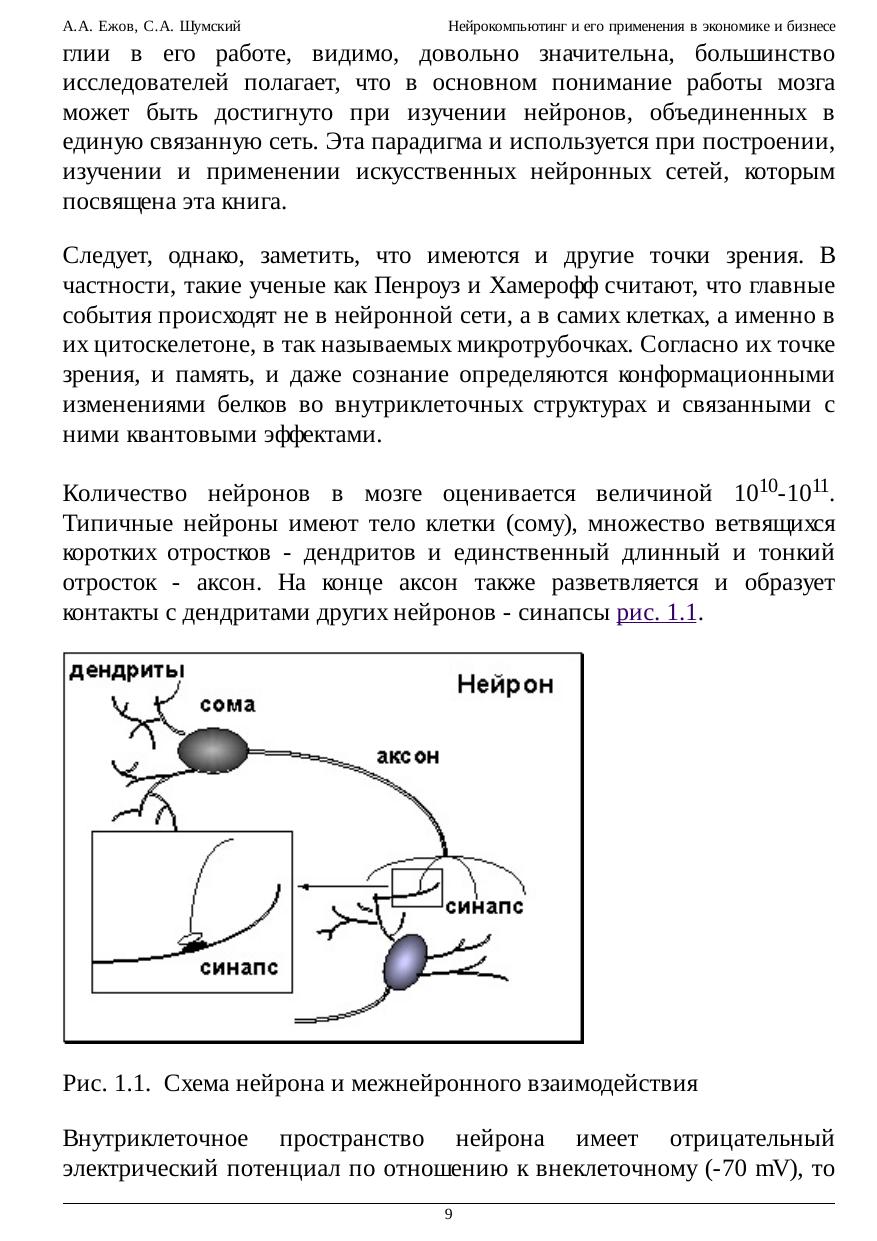 А.А. Ежов, С.А. Шумский Нейрокомпьютинг и его применения в экономике и бизнесе

глии в его работе, видимо, довольно значительна, большинство исследователей полагает, что в основном понимание работы мозга может быть достигнуто при изучении нейронов, объединенных в единую связанную сеть. Эта парадигма и используется при построении, изучении и применении искусственных нейронных сетей, которым посвящена эта книга.

Следует, однако, заметить, что имеются и другие точки зрения. В частности, такие ученые как Пенроуз и Хамерофф считают, что главные события происходят не в нейронной сети, а в самих клетках, а именно в их цитоскелетоне, в так называемых микротрубочках. Согласно их точке зрения, и память, и даже сознание определяются конформационными изменениями белков во внутриклеточных структурах и связанными с ними квантовыми эффектами.

Количество нейронов в мозге оценивается величиной $10^{10}$-$10^{11}$. Типичные нейроны имеют тело клетки (сому), множество ветвящихся коротких отростков - дендритов и единственный длинный и тонкий отросток - аксон. На конце аксон также разветвляется и образует контакты с дендритами других нейронов - синапсы рис. 1.1.

дендриты
сома
Нейрон
аксон
синапс
синапс

Рис. 1.1. Схема нейрона и межнейронного взаимодействия

Внутриклеточное пространство нейрона имеет отрицательный электрический потенциал по отношению к внеклеточному (-70 mV), то

9